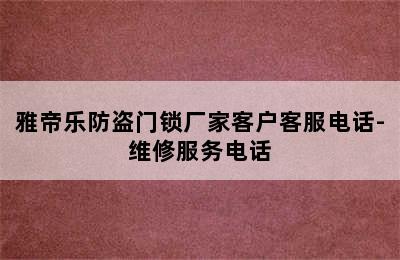 雅帝乐防盗门锁厂家客户客服电话-维修服务电话